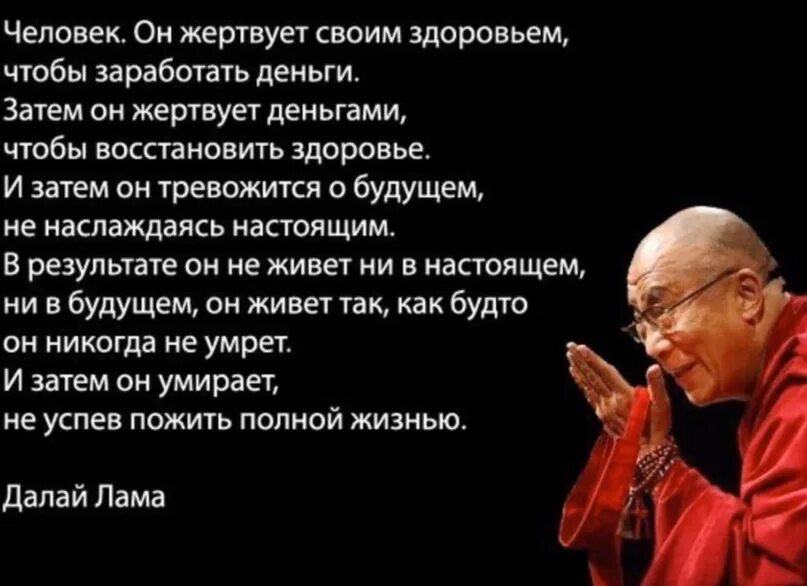 Человек. Он жертвует своим здоровьем, чтобы заработать деньги.
Затем он жертвует деньгами, чтобы восстановить здоровье.
И затем он тревожится о будущем, не наслаждаясь настоящим.
В результате он не живет ни в настоящем, ни в будущем, он живет так, как будто он никогда не умрет.
И затем он умирает, не успев пожить полной жизнью.

Далай Лама